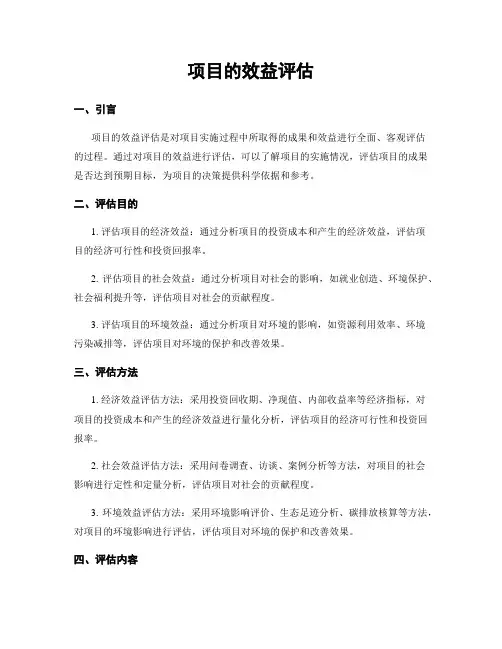 项目的效益评估

一、引言

项目的效益评估是对项目实施过程中所取得的成果和效益进行全面、客观评估的过程。通过对项目的效益进行评估，可以了解项目的实施情况，评估项目的成果是否达到预期目标，为项目的决策提供科学依据和参考。

二、评估目的

1. 评估项目的经济效益：通过分析项目的投资成本和产生的经济效益，评估项目的经济可行性和投资回报率。

2. 评估项目的社会效益：通过分析项目对社会的影响，如就业创造、环境保护、社会福利提升等，评估项目对社会的贡献程度。

3. 评估项目的环境效益：通过分析项目对环境的影响，如资源利用效率、环境污染减排等，评估项目对环境的保护和改善效果。

三、评估方法

1. 经济效益评估方法：采用投资回收期、净现值、内部收益率等经济指标，对项目的投资成本和产生的经济效益进行量化分析，评估项目的经济可行性和投资回报率。

2. 社会效益评估方法：采用问卷调查、访谈、案例分析等方法，对项目的社会影响进行定性和定量分析，评估项目对社会的贡献程度。

3. 环境效益评估方法：采用环境影响评价、生态足迹分析、碳排放核算等方法，对项目的环境影响进行评估，评估项目对环境的保护和改善效果。

四、评估内容